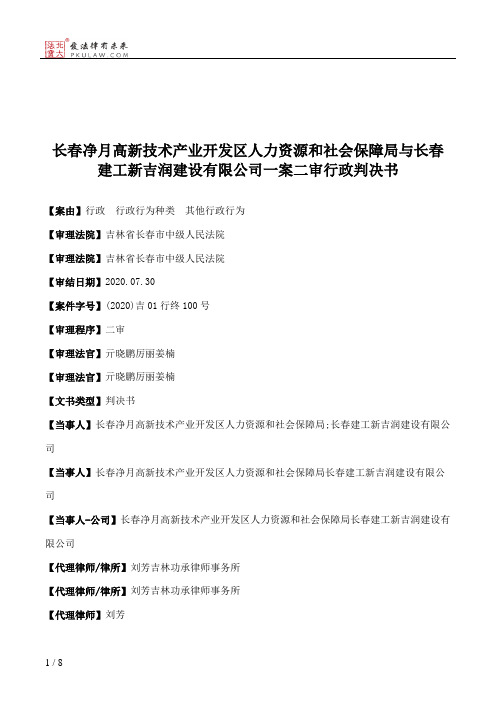 北大法宝 发法律有未来 PKULAW.COM

长春净月高新技术产业开发区人力资源和社会保障局与长春建工新吉润建设有限公司一案二审行政判决书

【案由】行政 行政行为种类 其他行政行为

【审理法院】吉林省长春市中级人民法院

【审理法院】吉林省长春市中级人民法院

【审结日期】2020.07.30

【案件字号】(2020)吉01行终100号

【审理程序】二审

【审理法官】亓晓鹏厉丽姜楠

【审理法官】亓晓鹏厉丽姜楠

【文书类型】判决书

【当事人】长春净月高新技术产业开发区人力资源和社会保障局;长春建工新吉润建设有限公司

【当事人】长春净月高新技术产业开发区人力资源和社会保障局长春建工新吉润建设有限公司

【当事人-公司】长春净月高新技术产业开发区人力资源和社会保障局长春建工新吉润建设有限公司

【代理律师/律所】刘芳吉林功承律师事务所

【代理律师/律所】刘芳吉林功承律师事务所

【代理律师】刘芳

1 / 8